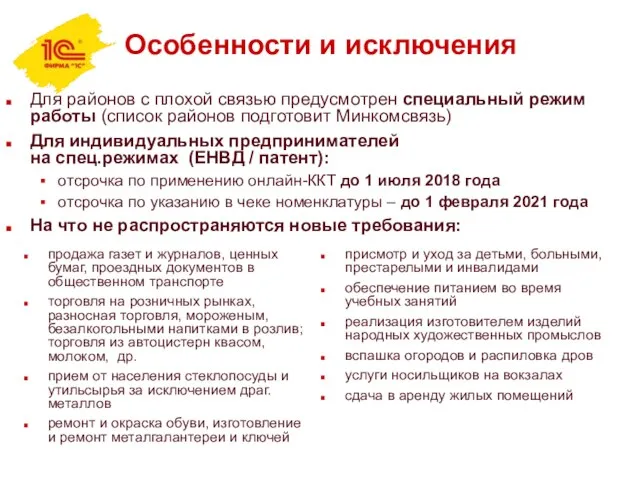 1С ФИРМА "1С"

Особенности и исключения

Для районов с плохой связью предусмотрен специальный режим работы (список районов подготовит Минкомсвязь)

Для индивидуальных предпринимателей на спец.режимах (ЕНВД / патент):

отсрочка по применению онлайн-ККТ до 1 июля 2018 года

отсрочка по указанию в чеке номенклатуры – до 1 февраля 2021 года

На что не распространяются новые требования:

продажа газет и журналов, ценных бумаг, проездных документов в общественном транспорте

торговля на розничных рынках, разносная торговля, мороженым, безалкогольными напитками в розлив; торговля из автоцистерн квасом, молоком, др.

прием от населения стеклопосуды и утильсырья за исключением драг. металлов

ремонт и окраска обуви, изготовление и ремонт металгалантереи и ключей

присмотр и уход за детьми, больными, престарелыми и инвалидами

обеспечение питанием во время учебных занятий

реализация изготовителем изделий народных художественных промыслов

вспашка огородов и распиловка дров

услуги носильщиков на вокзалах

сдача в аренду жилых помещений